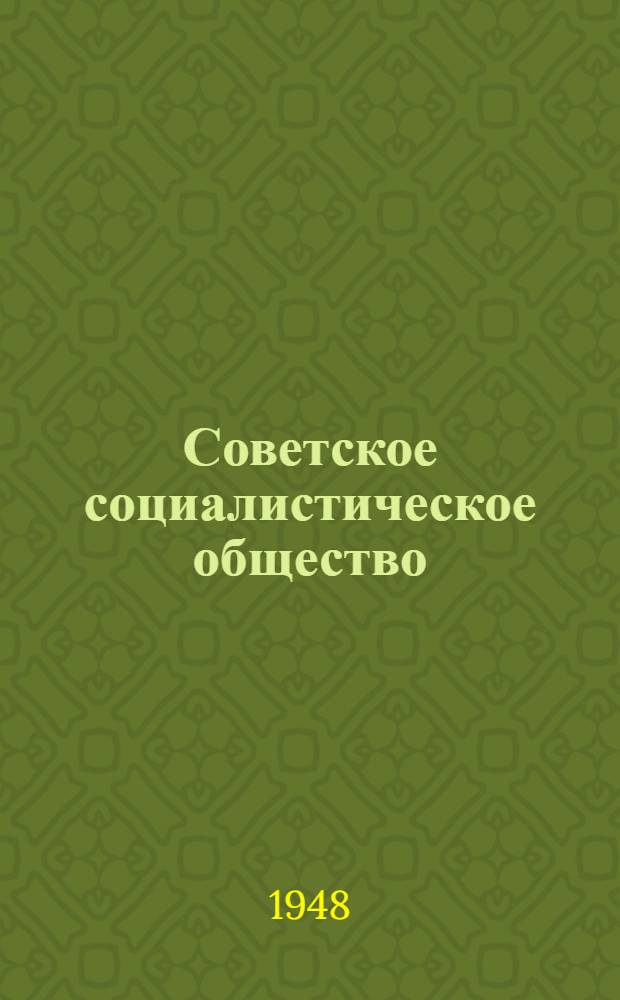 Советское социалистическое общество

1948